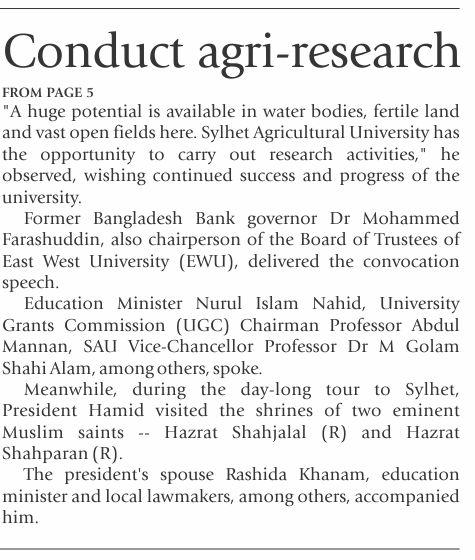 Conduct agri-research

FROM PAGE 5

"A huge potential is available in water bodies, fertile land and vast open fields here. Sylhet Agricultural University has the opportunity to carry out research activities," he observed, wishing continued success and progress of the university.

Former Bangladesh Bank governor Dr Mohammed Farashuddin, also chairperson of the Board of Trustees of East West University (EWU), delivered the convocation speech.

Education Minister Nurul Islam Nahid, University Grants Commission (UGC) Chairman Professor Abdul Mannan, SAU Vice-Chancellor Professor Dr M Golam Shahi Alam, among others, spoke.

Meanwhile, during the day-long tour to Sylhet, President Hamid visited the shrines of two eminent Muslim saints -- Hazrat Shahjalal (R) and Hazrat Shahparan (R).

The president's spouse Rashida Khanam, education minister and local lawmakers, among others, accompanied him.